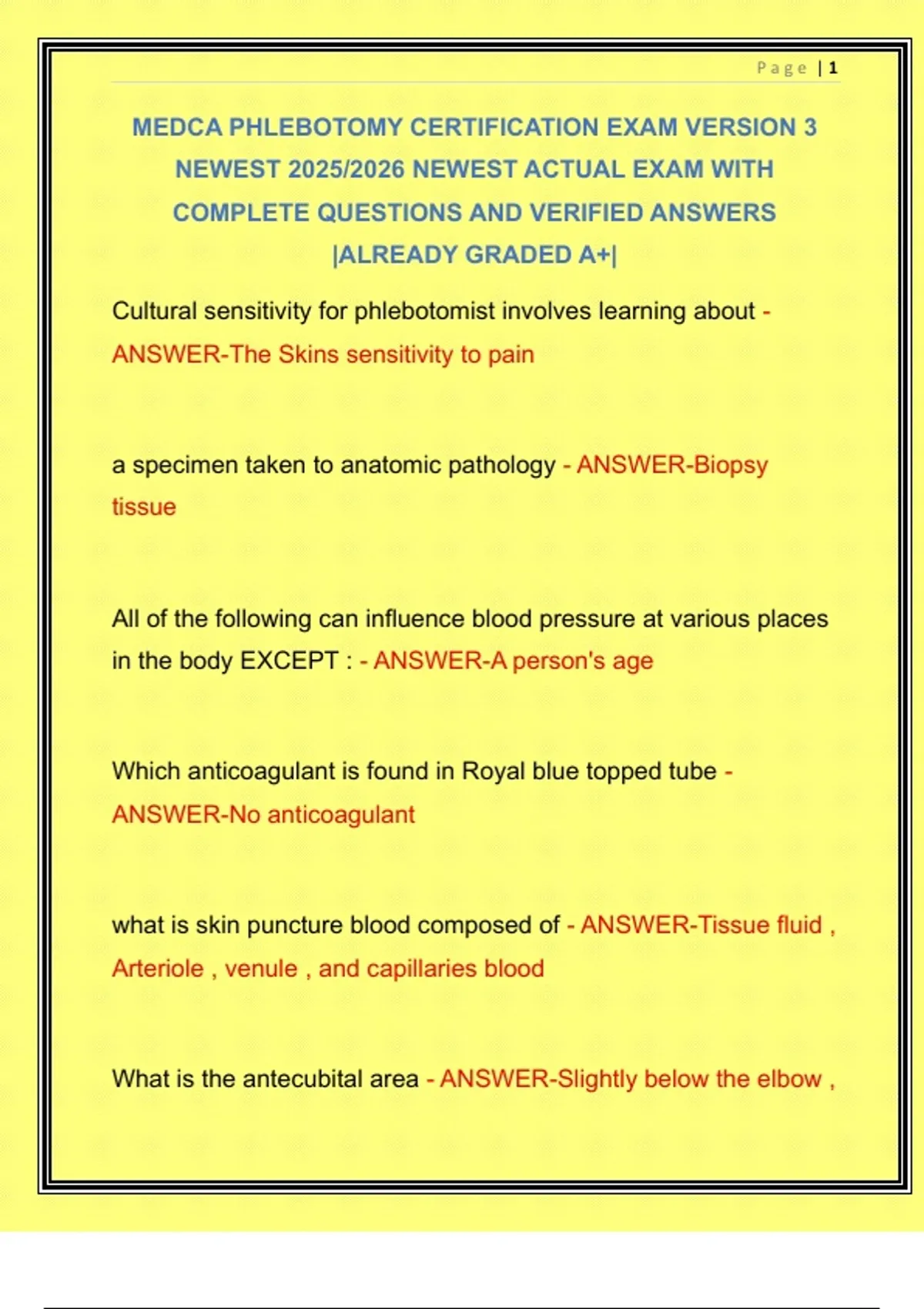 Page | 1

MEDCA PHLEBOTOMY CERTIFICATION EXAM VERSION 3 NEWEST 2025/2026 NEWEST ACTUAL EXAM WITH COMPLETE QUESTIONS AND VERIFIED ANSWERS |ALREADY GRADED A+|

Cultural sensitivity for phlebotomist involves learning about - ANSWER-The Skins sensitivity to pain

a specimen taken to anatomic pathology - ANSWER-Biopsy tissue

All of the following can influence blood pressure at various places in the body EXCEPT : - ANSWER-A person's age

Which anticoagulant is found in Royal blue topped tube - ANSWER-No anticoagulant

what is skin puncture blood composed of - ANSWER-Tissue fluid , Arteriole , venule , and capillaries blood

What is the antecubital area - ANSWER-Slightly below the elbow ,